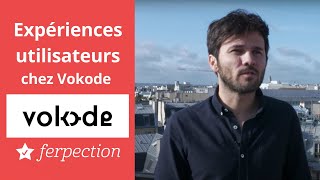 Expériences utilisateurs chez Vokode

vokode

ferpection